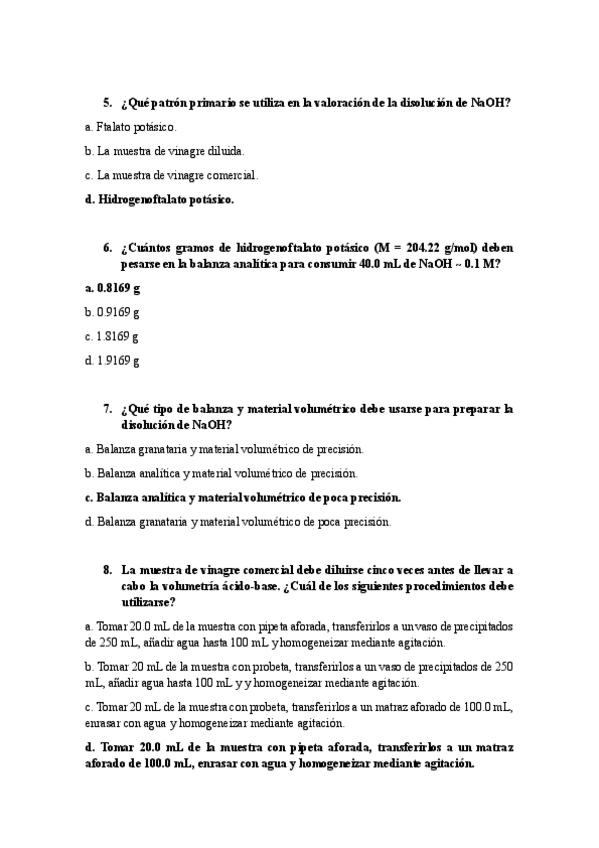 5. ¿Qué patrón primario se utiliza en la valoración de la disolución de NaOH?

a. Ftalato potásico.

b. La muestra de vinagre diluida.

c. La muestra de vinagre comercial.

d. Hidrogenoftalato potásico.

6. ¿Cuántos gramos de hidrogenoftalato potásico (M = 204.22 g/mol) deben pesarse en la balanza analítica para consumir 40.0 mL de NaOH ~ 0.1 M?

a. 0.8169 g

b. 0.9169 g

c. 1.8169 g

d. 1.9169 g

7. ¿Qué tipo de balanza y material volumétrico debe usarse para preparar la disolución de NaOH?

a. Balanza granataria y material volumétrico de precisión.

b. Balanza analítica y material volumétrico de precisión.

c. Balanza analítica y material volumétrico de poca precisión.

d. Balanza granataria y material volumétrico de poca precisión.

8. La muestra de vinagre comercial debe diluirse cinco veces antes de llevar a cabo la volumetría ácido-base. ¿Cuál de los siguientes procedimientos debe utilizarse?

a. Tomar 20.0 mL de la muestra con pipeta aforada, transferirlos a un vaso de precipitados de 250 mL, añadir agua hasta 100 mL y homogeneizar mediante agitación.

b. Tomar 20 mL de la muestra con probeta, transferirlos a un vaso de precipitados de 250 mL, añadir agua hasta 100 mL y y homogeneizar mediante agitación.

c. Tomar 20 mL de la muestra con probeta, transferirlos a un matraz aforado de 100.0 mL, enrasar con agua y homogeneizar mediante agitación.

d. Tomar 20.0 mL de la muestra con pipeta aforada, transferirlos a un matraz aforado de 100.0 mL, enrasar con agua y homogeneizar mediante agitación.